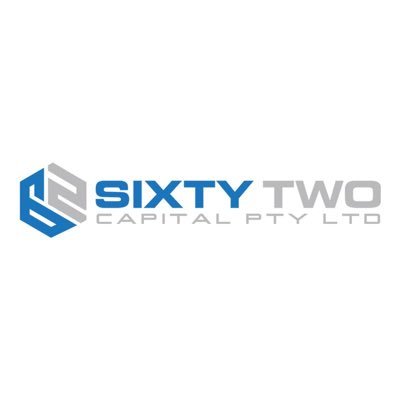 SIXTY TWO
CAPITAL PTY LTD